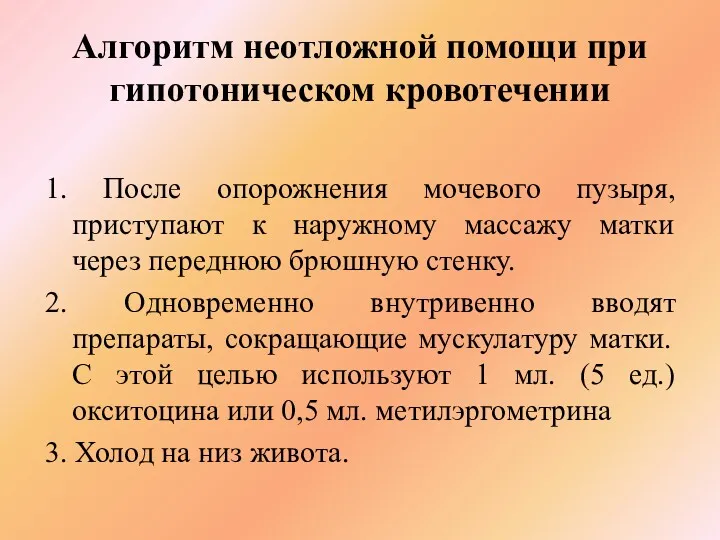 Алгоритм неотложной помощи при гипотоническом кровотечении

1. После опорожнения мочевого пузыря, приступают к наружному массажу матки через переднюю брюшную стенку.

2. Одновременно внутривенно вводят препараты, сокращающие мускулатуру матки. С этой целью используют 1 мл. (5 ед.) окситоцина или 0,5 мл. метилэргометрина

3. Холод на низ живота.